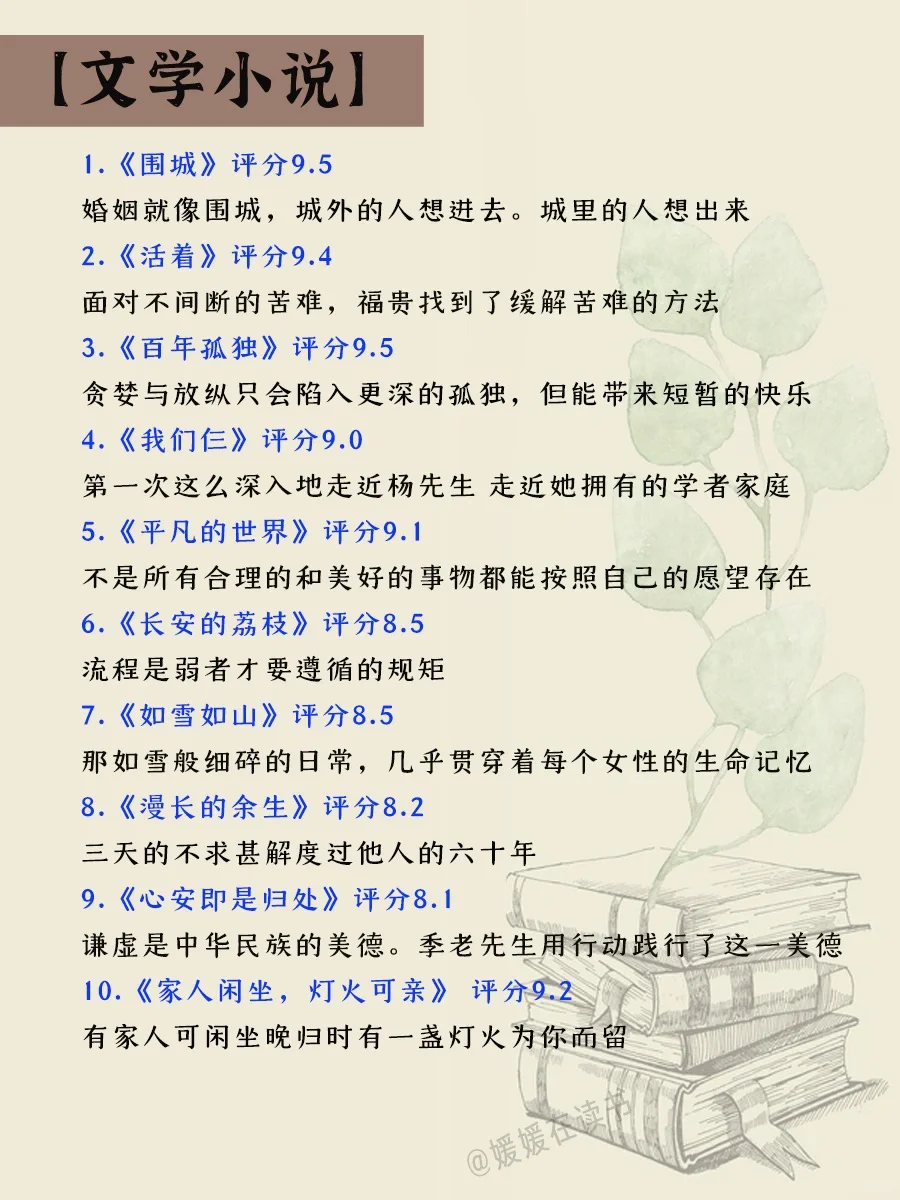 【文学小说】

1.《围城》评分9.5
婚姻就像围城，城外的人想进去。城里的人想出来

2.《活着》评分9.4
面对不间断的苦难，福贵找到了缓解苦难的方法

3.《百年孤独》评分9.5
贪婪与放纵只会陷入更深的孤独，但能带来短暂的快乐

4.《我们仨》评分9.0
第一次这么深入地走近杨先生 走近她拥有的学者家庭

5.《平凡的世界》评分9.1
不是所有合理的和美好的事物都能按照自己的愿望存在

6.《长安的荔枝》评分8.5
流程是弱者才要遵循的规矩

7.《如雪如山》评分8.5
那如雪般细碎的日常，几乎贯穿着每个女性的生命记忆

8.《漫长的余生》评分8.2
三天的不求甚解度过他人的六十年

9.《心安即是归处》评分8.1
谦虚是中华民族的美德。季老先生用行动践行了这一美德

10.《家人闲坐，灯火可亲》 评分9.2
有家人可闲坐晚归时有一盏灯火为你而留

@媛媛在读书